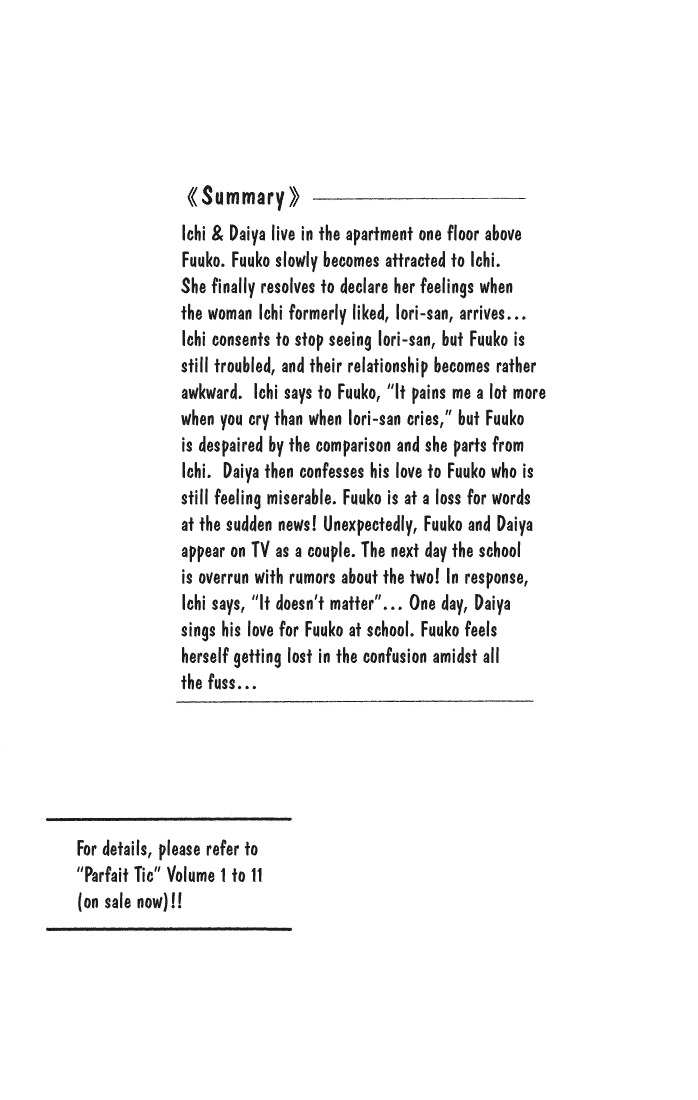 《Summary》

Ichi & Daiya live in the apartment one floor above Fuuko. Fuuko slowly becomes attracted to Ichi. She finally resolves to declare her feelings when the woman Ichi formerly liked, Iori-san, arrives... Ichi consents to stop seeing Iori-san, but Fuuko is still troubled, and their relationship becomes rather awkward. Ichi says to Fuuko, "It pains me a lot more when you cry than when Iori-san cries," but Fuuko is despaired by the comparison and she parts from Ichi. Daiya then confesses his love to Fuuko who is still feeling miserable. Fuuko is at a loss for words at the sudden news! Unexpectedly, Fuuko and Daiya appear on TV as a couple. The next day the school is overrun with rumors about the two! In response, Ichi says, "It doesn't matter"... One day, Daiya sings his love for Fuuko at school. Fuuko feels herself getting lost in the confusion amidst all the fuss...

For details, please refer to "Parfait Tic" Volume 1 to 11 (on sale now)!!